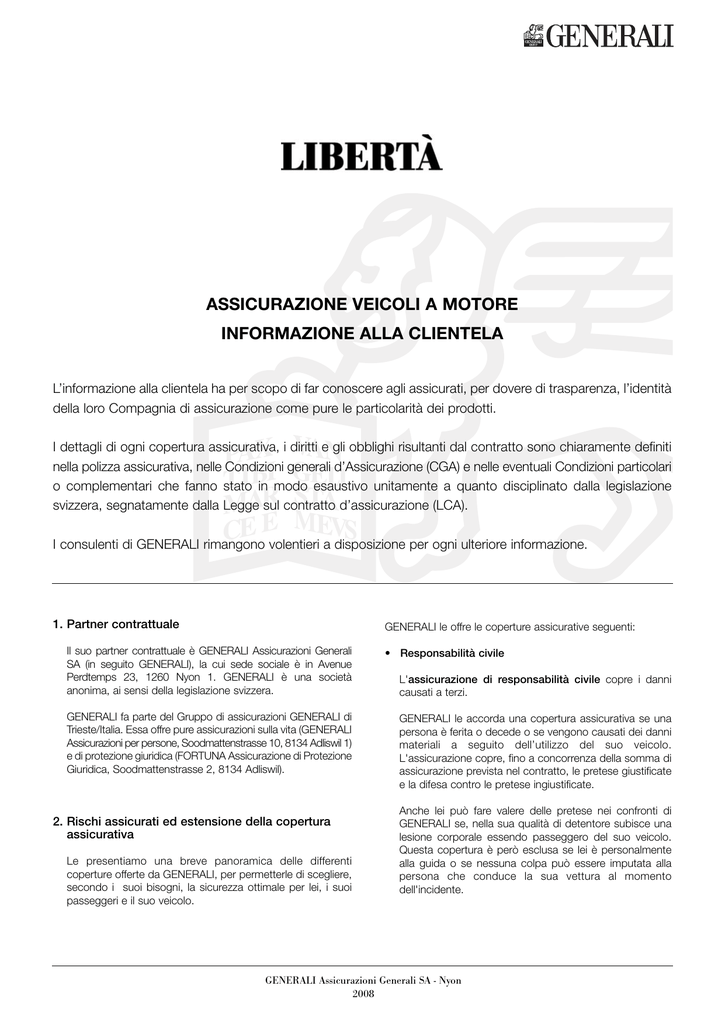 GENERALI

LIBERTÀ

ASSICURAZIONE VEICOLI A MOTORE
INFORMAZIONE ALLA CLIENTELA

L'informazione alla clientela ha per scopo di far conoscere agli assicurati, per dovere di trasparenza, l'identità della loro Compagnia di assicurazione come pure le particolarità dei prodotti.

I dettagli di ogni copertura assicurativa, i diritti e gli obblighi risultanti dal contratto sono chiaramente definiti nella polizza assicurativa, nelle Condizioni generali d'Assicurazione (CGA) e nelle eventuali Condizioni particolari o complementari che fanno stato in modo esaustivo unitamente a quanto disciplinato dalla legislazione svizzera, segnatamente dalla Legge sul contratto d'assicurazione (LCA).

I consulenti di GENERALI rimangono volentieri a disposizione per ogni ulteriore informazione.

1. Partner contrattuale

Il suo partner contrattuale è GENERALI Assicurazioni Generali SA (in seguito GENERALI), la cui sede sociale è in Avenue Perdtemps 23, 1260 Nyon 1. GENERALI è una società anonima, ai sensi della legislazione svizzera.

GENERALI fa parte del Gruppo di assicurazioni GENERALI di Trieste/Italia. Essa offre pure assicurazioni sulla vita (GENERALI Assicurazioni per persone, Soodmattenstrasse 10, 8134 Adliswil 1) e di protezione giuridica (FORTUNA Assicurazione di Protezione Giuridica, Soodmattenstrasse 2, 8134 Adliswil).

2. Rischi assicurati ed estensione della copertura assicurativa

Le presentiamo una breve panoramica delle differenti coperture offerte da GENERALI, per permetterle di scegliere, secondo i suoi bisogni, la sicurezza ottimale per lei, i suoi passeggeri e il suo veicolo.

GENERALI le offre le coperture assicurative seguenti:

• Responsabilità civile

L'assicurazione di responsabilità civile copre i danni causati a terzi.

GENERALI le accorda una copertura assicurativa se una persona è ferita o decede o se vengono causati dei danni materiali a seguito dell'utilizzo del suo veicolo. L'assicurazione copre, fino a concorrenza della somma di assicurazione prevista nel contratto, le pretese giustificate e la difesa contro le pretese ingiustificate.

Anche lei può fare valere delle pretese nei confronti di GENERALI se, nella sua qualità di detentore subisce una lesione corporale essendo passeggero del suo veicolo. Questa copertura è però esclusa se lei è personalmente alla guida o se nessuna colpa può essere imputata alla persona che conduce la sua vettura al momento dell'incidente.

GENERALI Assicurazioni Generali SA - Nyon
2008